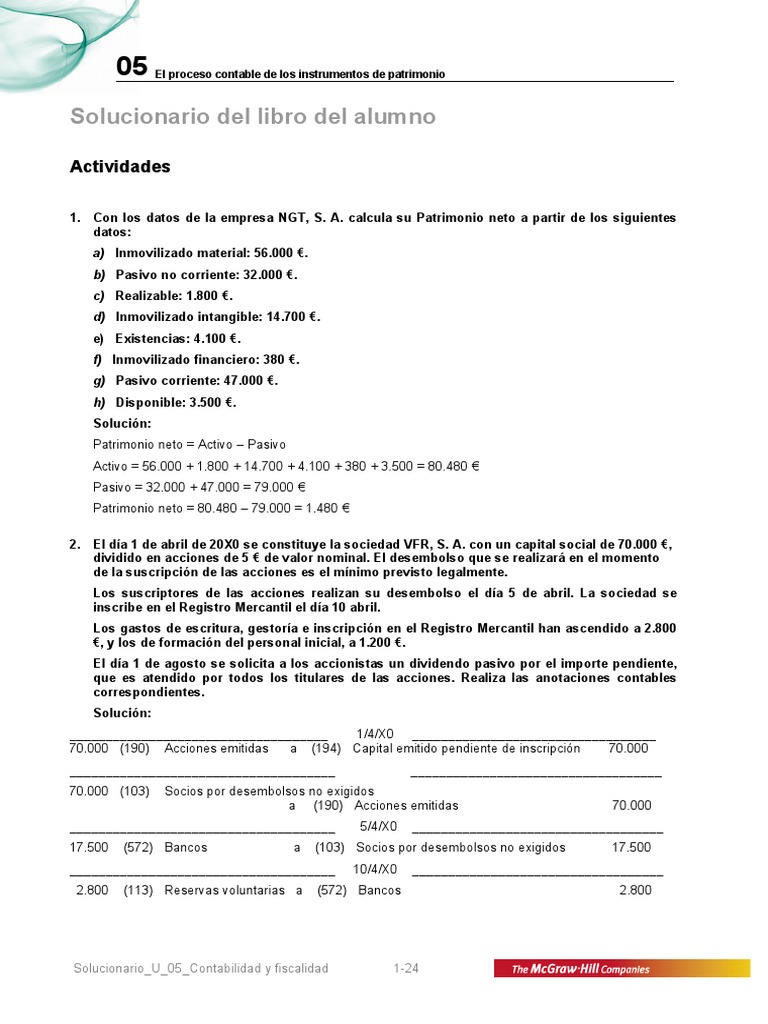 05 El proceso contable de los instrumentos de patrimonio

Solucionario del libro del alumno

Actividades

1. Con los datos de la empresa NGT, S. A. calcula su Patrimonio neto a partir de los siguientes datos:

a) Inmovilizado material: 56.000 €.

b) Pasivo no corriente: 32.000 €.

c) Realizable: 1.800 €.

d) Inmovilizado intangible: 14.700 €.

e) Existencias: 4.100 €.

f) Inmovilizado financiero: 380 €.

g) Pasivo corriente: 47.000 €.

h) Disponible: 3.500 €.

Solución:

Patrimonio neto = Activo – Pasivo

Activo = 56.000 + 1.800 + 14.700 + 4.100 + 380 + 3.500 = 80.480 €

Pasivo = 32.000 + 47.000 = 79.000 €

Patrimonio neto = 80.480 – 79.000 = 1.480 €

2. El día 1 de abril de 20X0 se constituye la sociedad VFR, S. A. con un capital social de 70.000 €, dividido en acciones de 5 € de valor nominal. El desembolso que se realizará en el momento de la suscripción de las acciones es el mínimo previsto legalmente.

Los suscriptores de las acciones realizan su desembolso el día 5 de abril. La sociedad se inscribe en el Registro Mercantil el día 10 abril.

Los gastos de escritura, gestoría e inscripción en el Registro Mercantil han ascendido a 2.800 €, y los de formación del personal inicial, a 1.200 €.

El día 1 de agosto se solicita a los accionistas un dividendo pasivo por el importe pendiente, que es atendido por todos los titulares de las acciones. Realiza las anotaciones contables correspondientes.

Solución:

1/4/X0

70.000 (190) Acciones emitidas a (194) Capital emitido pendiente de inscripción 70.000

70.000 (103) Socios por desembolsos no exigidos
a (190) Acciones emitidas 70.000

5/4/X0

17.500 (572) Bancos a (103) Socios por desembolsos no exigidos 17.500

10/4/X0

2.800 (113) Reservas voluntarias a (572) Bancos 2.800

Solucionario_U_05_Contabilidad y fiscalidad 1-24 The McGraw·Hill Companies